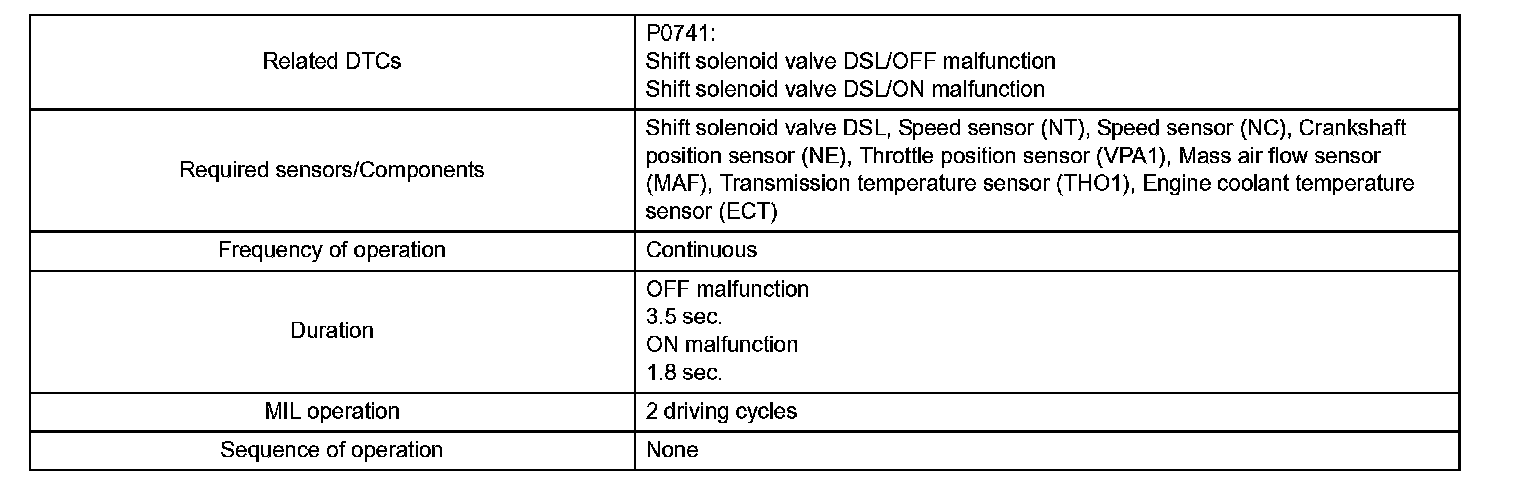 | Related DTCs | P0741: Shift solenoid valve DSL/OFF malfunction Shift solenoid valve DSL/ON malfunction |
|---|---|
| Required sensors/Components | Shift solenoid valve DSL, Speed sensor (NT), Speed sensor (NC), Crankshaft position sensor (NE), Throttle position sensor (VPA1), Mass air flow sensor (MAF), Transmission temperature sensor (THO1), Engine coolant temperature sensor (ECT) |
| Frequency of operation | Continuous |
| Duration | OFF malfunction 3.5 sec. ON malfunction 1.8 sec. |
| MIL operation | 2 driving cycles |
| Sequence of operation | None |